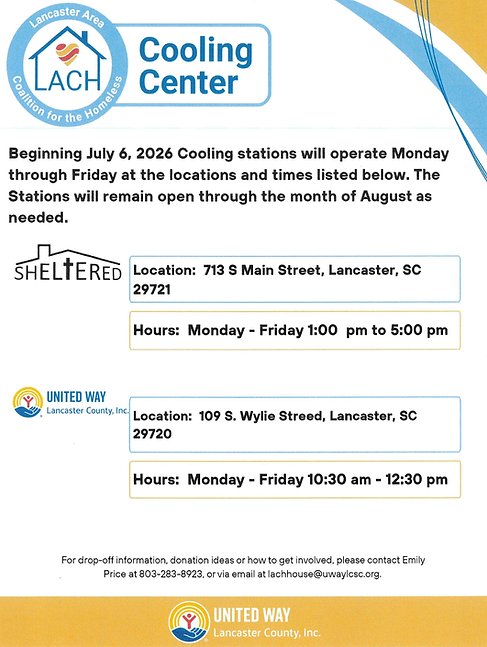 Lancaster Area
LACH
Coalition for the Homeless

Cooling Center

Beginning July 6, 2026 Cooling stations will operate Monday through Friday at the locations and times listed below. The Stations will remain open through the month of August as needed.

SHELTERED

Location: 713 S Main Street, Lancaster, SC 29721

Hours: Monday - Friday 1:00 pm to 5:00 pm

UNITED WAY
Lancaster County, Inc.

Location: 109 S. Wylie Streed, Lancaster, SC 29720

Hours: Monday - Friday 10:30 am - 12:30 pm

For drop-off information, donation ideas or how to get involved, please contact Emily Price at 803-283-8923, or via email at lachhouse@uwaylcsc.org.

UNITED WAY
Lancaster County, Inc.